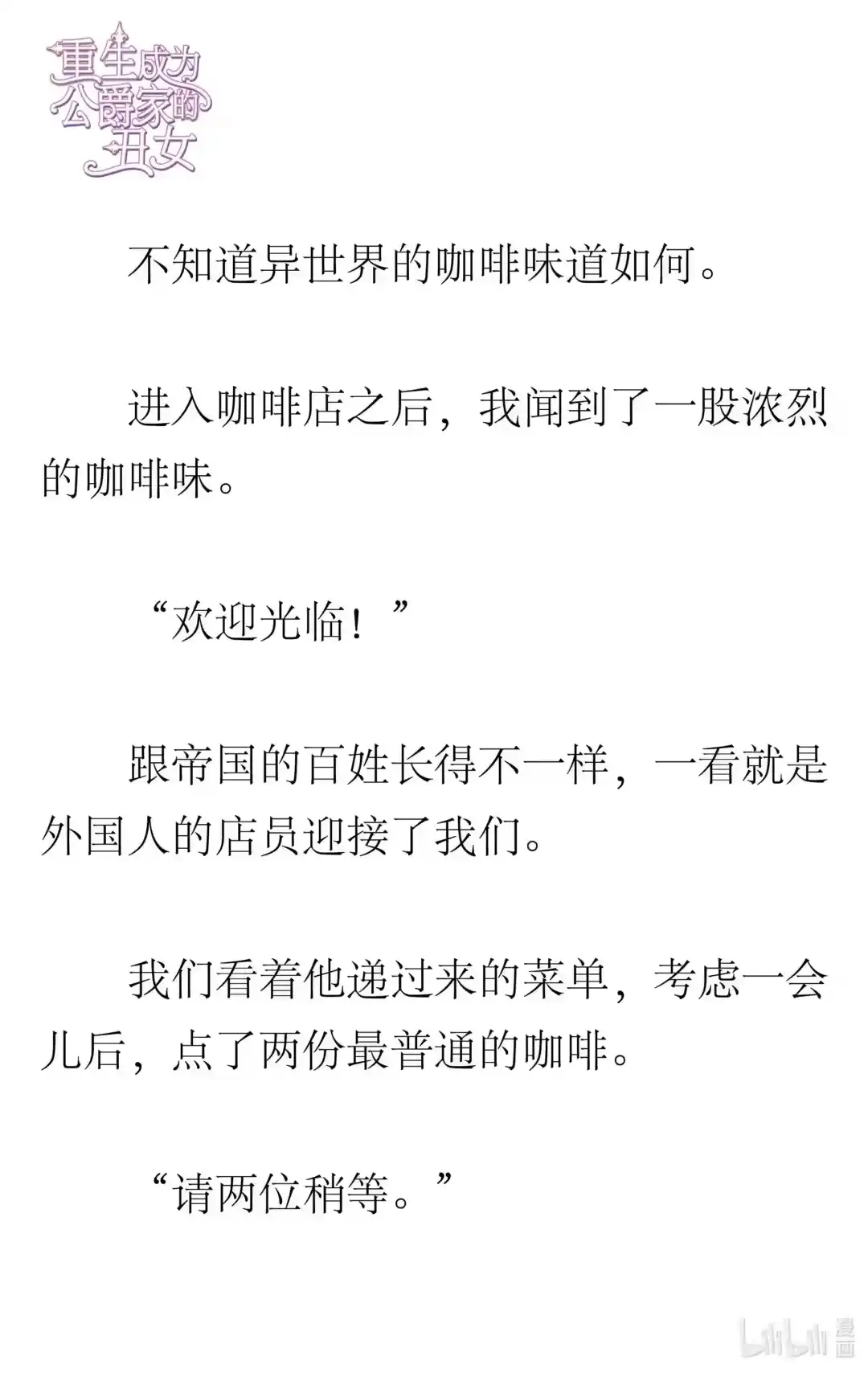 重生成为公爵家的丑女

不知道异世界的咖啡味道如何。

进入咖啡店之后，我闻到了一股浓烈的咖啡味。

“欢迎光临！”

跟帝国的百姓长得不一样，一看就是外国人的店员迎接了我们。

我们看着他递过来的菜单，考虑一会儿后，点了两份最普通的咖啡。

“请两位稍等。”

bilibili 漫画